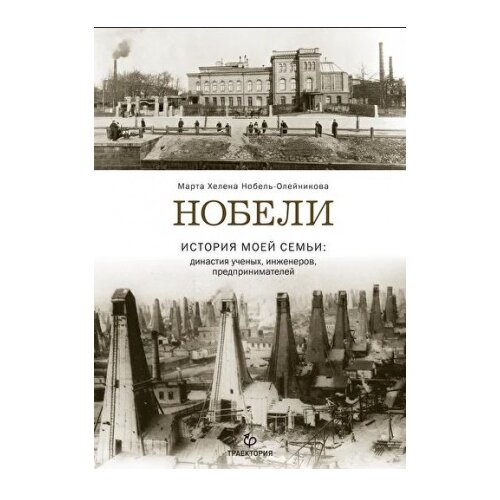 Марта Хелена Нобель-Олейникова

НОБЕЛИ

ИСТОРИЯ МОЕЙ СЕМЬИ:
династия ученых, инженеров, предпринимателей

ТРАЕКТОРИЯ